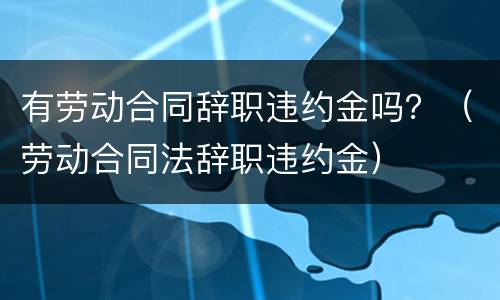 有劳动合同辞职违约金吗？（劳动合同法辞职违约金）